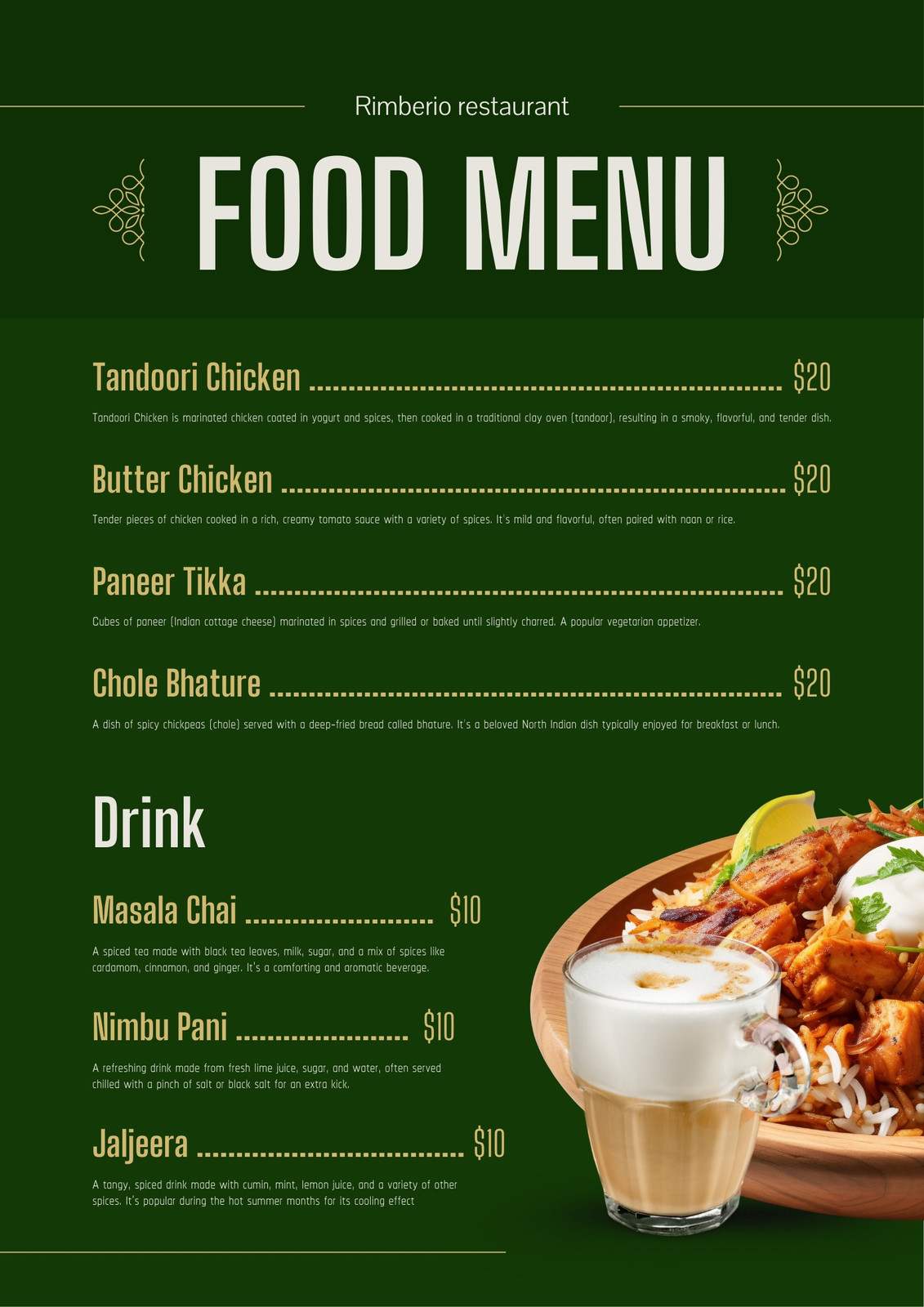 Rimberio restaurant

FOOD MENU

Tandoori Chicken $20

Tandoori Chicken is marinated chicken coated in yogurt and spices, then cooked in a traditional clay oven (tandoor), resulting in a smoky, flavorful, and tender dish.

Butter Chicken $20

Tender pieces of chicken cooked in a rich, creamy tomato sauce with a variety of spices. It's mild and flavorful, often paired with naan or rice.

Paneer Tikka $20

Cubes of paneer (Indian cottage cheese) marinated in spices and grilled or baked until slightly charred. A popular vegetarian appetizer.

Chole Bhature $20

A dish of spicy chickpeas (chole) served with a deep-fried bread called bhature. It's a beloved North Indian dish typically enjoyed for breakfast or lunch.

Drink

Masala Chai $10

A spiced tea made with black tea leaves, milk, sugar, and a mix of spices like cardamom, cinnamon, and ginger. It's a comforting and aromatic beverage.

Nimbu Pani $10

A refreshing drink made from fresh lime juice, sugar, and water, often served chilled with a pinch of salt or black salt for an extra kick.

Jaljeera $10

A tangy, spiced drink made with cumin, mint, lemon juice, and a variety of other spices. It's popular during the hot summer months for its cooling effect